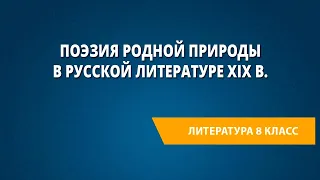 ПОЭЗИЯ РОДНОЙ ПРИРОДЫ В РУССКОЙ ЛИТЕРАТУРЕ XIX В.

ЛИТЕРАТУРА 8 КЛАСС